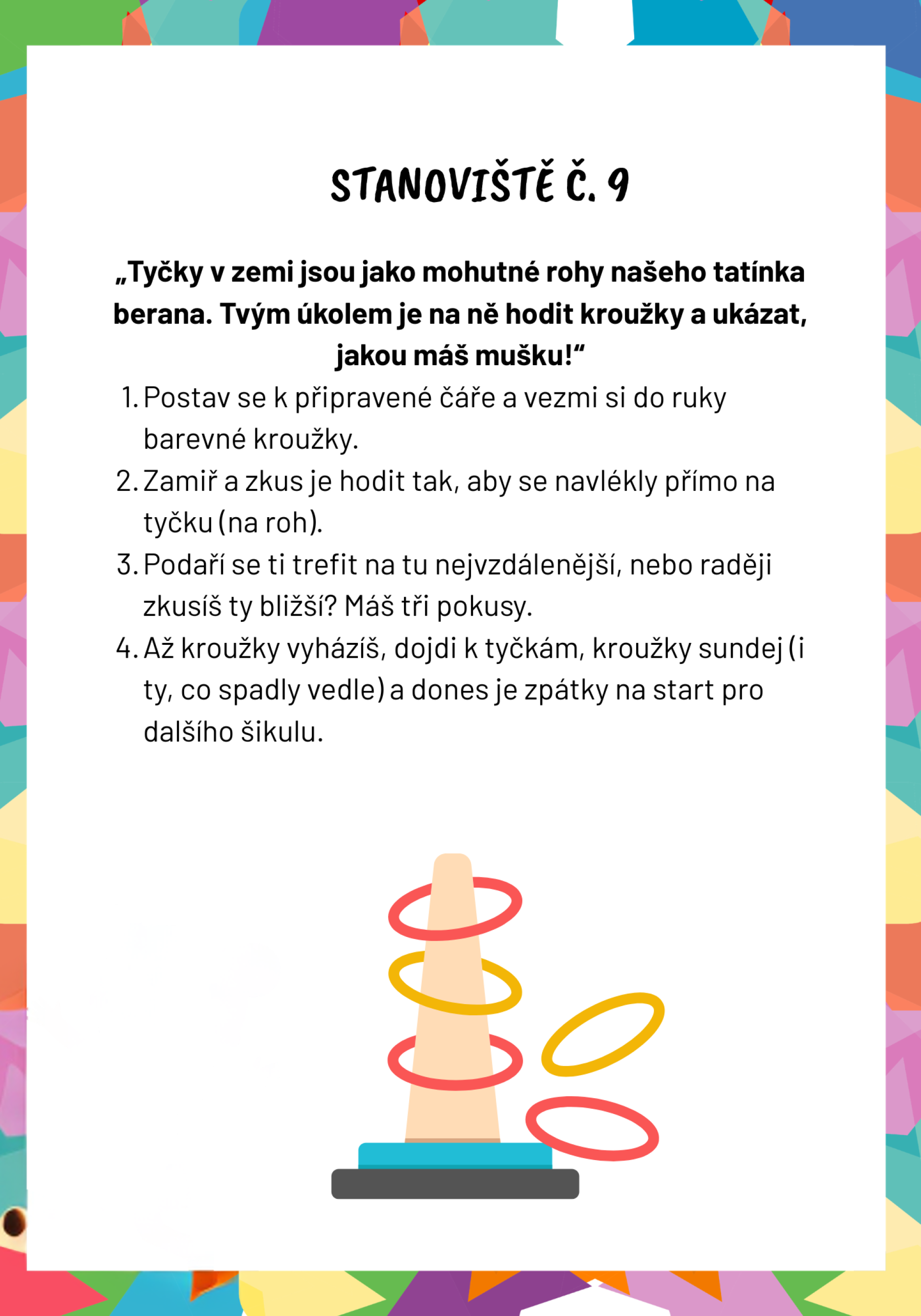 STANOVIŠTĚ Č. 9

„Tyčky v zemi jsou jako mohutné rohy našeho tatínka berana. Tvým úkolem je na ně hodit kroužky a ukázat, jakou máš mušku!“

1. Postav se k připravené čáře a vezmi si do ruky barevné kroužky.
2. Zamiř a zkus je hodit tak, aby se navlékly přímo na tyčku (na roh).
3. Podaří se ti trefit na tu nejvzdálenější, nebo raději zkusíš ty bližší? Máš tři pokusy.
4. Až kroužky vyházíš, dojdi k tyčkám, kroužky sundej (i ty, co spadly vedle) a dones je zpátky na start pro dalšího šikulu.